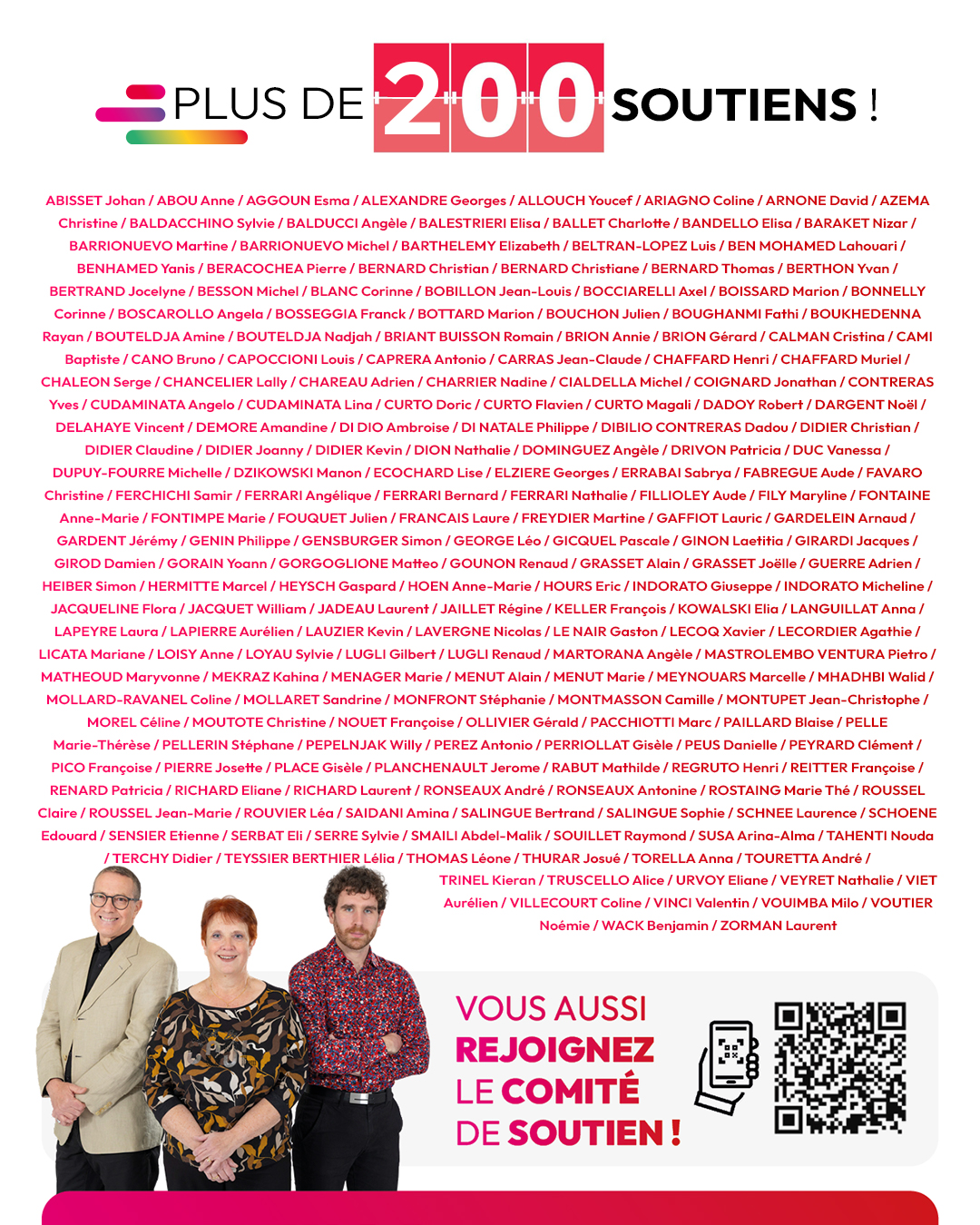 PLUS DE 200 SOUTIENS !

ABISSET Johan / ABOU Anne / AGGOUN Esma / ALEXANDRE Georges / ALLOUCH Youcef / ARIAGNO Coline / ARNONE David / AZEMA Christine / BALDACCHINO Sylvie / BALDUCCI Angèle / BALESTRIERI Elisa / BALLET Charlotte / BANDELLO Elisa / BARAKET Nizar / BARRIONUEVO Martine / BARRIONUEVO Michel / BARTHELEMY Elizabeth / BELTRAN-LOPEZ Luis / BEN MOHAMED Lahouari / BENHAMED Yanis / BERACOCHEA Pierre / BERNARD Christian / BERNARD Christiane / BERNARD Thomas / BERTHON Yvan / BERTRAND Jocelyne / BESSON Michel / BLANC Corinne / BOBILLON Jean-Louis / BOCCIARELLI Axel / BOISSARD Marion / BONNELLY Corinne / BOSCAROLLO Angela / BOSSEGGIA Franck / BOTTARD Marion / BOUCHON Julien / BOUGHANMI Fathi / BOUKHEDENNA Rayan / BOUTELDJA Amine / BOUTELDJA Nadjah / BRIANT BUISSON Romain / BRION Annie / BRION Gérard / CALMAN Cristina / CAMI Baptiste / CANO Bruno / CAPOCCIONI Louis / CAPRERA Antonio / CARRAS Jean-Claude / CHAFFARD Henri / CHAFFARD Muriel / CHALEON Serge / CHANCELIER Lally / CHAREAU Adrien / CHARRIER Nadine / CIALDELLA Michel / COIGNARD Jonathan / CONTRERAS Yves / CUDAMINATA Angelo / CUDAMINATA Lina / CURTO Doric / CURTO Flavien / CURTO Magali / DADOY Robert / DARGENT Noël / DELAHAYE Vincent / DEMORE Amandine / DI DIO Ambroise / DI NATALE Philippe / DIBILIO CONTRERAS Dadou / DIDIER Christian / DIDIER Claudine / DIDIER Joanny / DIDIER Kevin / DION Nathalie / DOMINGUEZ Angèle / DRIVON Patricia / DUC Vanessa / DUPUY-FOURRE Michelle / DZIKOWSKI Manon / ECOCHARD Lise / ELZIERE Georges / ERRABAI Sabrya / FABREGUE Aude / FAVARO Christine / FERCHICHI Samir / FERRARI Angélique / FERRARI Bernard / FERRARI Nathalie / FILLIOLEY Aude / FILY Maryline / FONTAINE Anne-Marie / FONTIMPE Marie / FOUQUET Julien / FRANCAIS Laure / FREYDIER Martine / GAFFIOT Lauric / GARDELEIN Arnaud / GARDENT Jérémy / GENIN Philippe / GENSBURGER Simon / GEORGE Léo / GICQUEL Pascale / GINON Laetitia / GIRARDI Jacques / GIROD Damien / GORAIN Yoann / GORGOGLIONE Matteo / GOUNON Renaud / GRASSET Alain / GRASSET Joëlle / GUERRE Adrien / HEIBER Simon / HERMITTE Marcel / HEYSCH Gaspard / HOEN Anne-Marie / HOURS Eric / INDORATO Giuseppe / INDORATO Micheline / JACQUELINE Flora / JACQUET William / JADEAU Laurent / JAILLET Régine / KELLER François / KOWALSKI Elia / LANGUILLAT Anna / LAPEYRE Laura / LAPIERRE Aurélien / LAUZIER Kevin / LAVERGNE Nicolas / LE NAIR Gaston / LECOQ Xavier / LECORDIER Agathie / LICATA Mariane / LOISY Anne / LOYAU Sylvie / LUGLI Gilbert / LUGLI Renaud / MARTORANA Angèle / MASTROLEMBO VENTURA Pietro / MATHEOUD Maryvonne / MEKRAZ Kahina / MENAGER Marie / MENUT Alain / MENUT Marie / MEYNOUARS Marcelle / MHADHBI Walid / MOLLARD-RAVANEL Coline / MOLLARET Sandrine / MONFRONT Stéphanie / MONTMASSON Camille / MONTUPET Jean-Christophe / MOREL Céline / MOUTOTE Christine / NOUET Françoise / OLLIVIER Gérald / PACCHIOTTI Marc / PAILLARD Blaise / PELLE Marie-Thérèse / PELLERIN Stéphane / PEPELNJAK Willy / PEREZ Antonio / PERRIOLLAT Gisèle / PEUS Danielle / PEYRARD Clément / PICO Françoise / PIERRE Josette / PLACE Gisèle / PLANCHENAULT Jerome / RABUT Mathilde / REGRUTO Henri / REITTER Françoise / RENARD Patricia / RICHARD Eliane / RICHARD Laurent / RONSEAUX André / RONSEAUX Antonine / ROSTAING Marie Thé / ROUSSEL Claire / ROUSSEL Jean-Marie / ROUVIER Léa / SAIDANI Amina / SALINGUE Bertrand / SALINGUE Sophie / SCHNEE Laurence / SCHOENE Edouard / SENSIER Etienne / SERBAT Eli / SERRE Sylvie / SMAILI Abdel-Malik / SOUILLET Raymond / SUSA Arina-Alma / TAHENTI Nouda / TERCHY Didier / TEYSSIER BERTHIER Lélia / THOMAS Léone / THURAR Josué / TORELLA Anna / TOURETTA André / TRINEL Kieran / TRUSCELLO Alice / URVOY Eliane / VEYRET Nathalie / VIET Aurélien / VILLECOURT Coline / VINCI Valentin / VOUIMBA Milo / VOUTIER Noémie / WACK Benjamin / ZORMAN Laurent

VOUS AUSSI
REJOIGNEZ
LE COMITÉ
DE SOUTIEN !